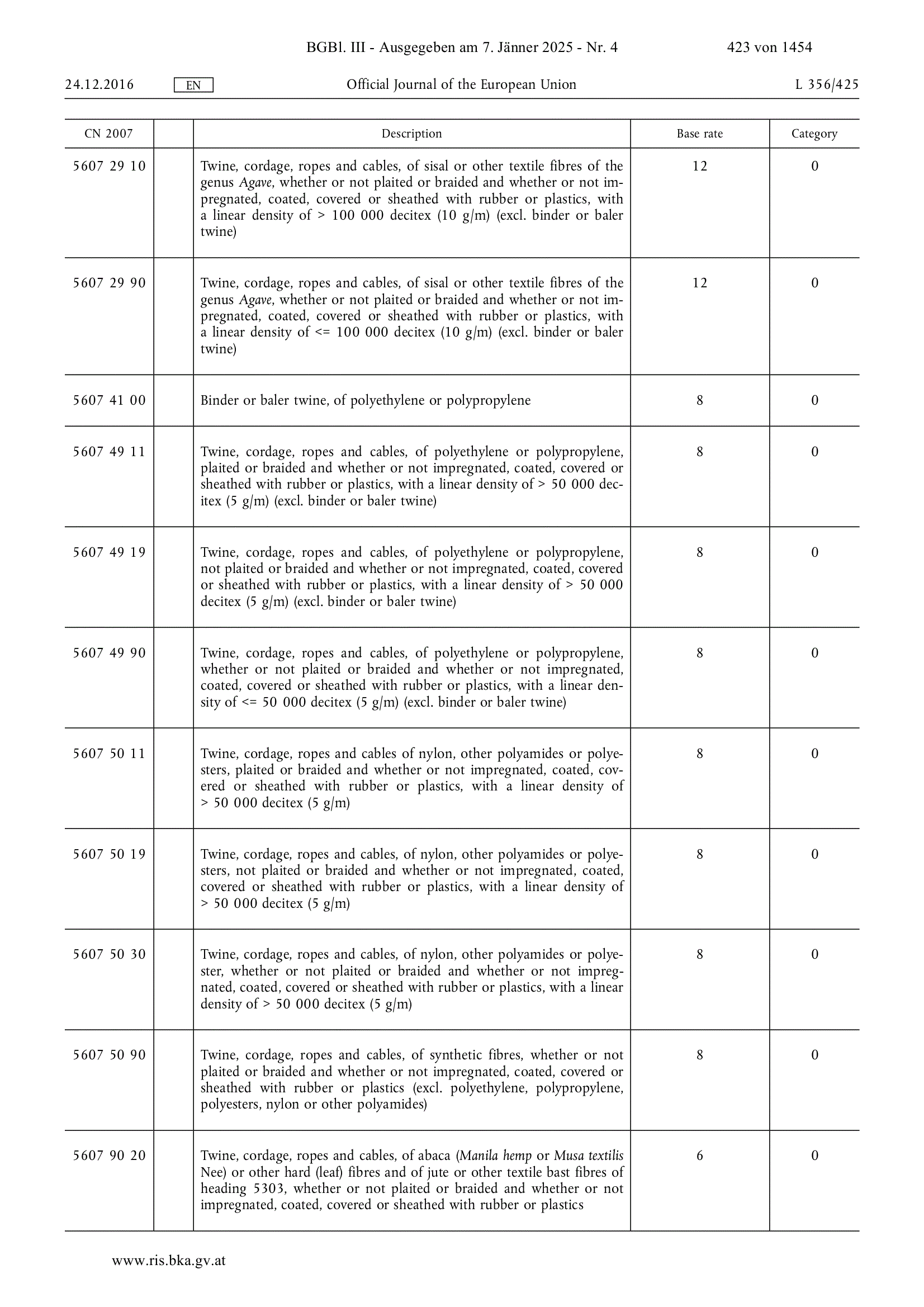 BGBl. III - Ausgegeben am 7. Jänner 2025 - Nr. 4 423 von 1454

24.12.2016 EN Official Journal of the European Union L 356/425

| CN 2007 | | Description | Base rate | Category |
|---|---|---|---|---|
| 5607 29 10 | | Twine, cordage, ropes and cables, of sisal or other textile fibres of the genus Agave, whether or not plaited or braided and whether or not impregnated, coated, covered or sheathed with rubber or plastics, with a linear density of > 100 000 decitex (10 g/m) (excl. binder or baler twine) | 12 | 0 |
| 5607 29 90 | | Twine, cordage, ropes and cables, of sisal or other textile fibres of the genus Agave, whether or not plaited or braided and whether or not impregnated, coated, covered or sheathed with rubber or plastics, with a linear density of <= 100 000 decitex (10 g/m) (excl. binder or baler twine) | 12 | 0 |
| 5607 41 00 | | Binder or baler twine, of polyethylene or polypropylene | 8 | 0 |
| 5607 49 11 | | Twine, cordage, ropes and cables, of polyethylene or polypropylene, plaited or braided and whether or not impregnated, coated, covered or sheathed with rubber or plastics, with a linear density of > 50 000 decitex (5 g/m) (excl. binder or baler twine) | 8 | 0 |
| 5607 49 19 | | Twine, cordage, ropes and cables, of polyethylene or polypropylene, not plaited or braided and whether or not impregnated, coated, covered or sheathed with rubber or plastics, with a linear density of > 50 000 decitex (5 g/m) (excl. binder or baler twine) | 8 | 0 |
| 5607 49 90 | | Twine, cordage, ropes and cables, of polyethylene or polypropylene, whether or not plaited or braided and whether or not impregnated, coated, covered or sheathed with rubber or plastics, with a linear density of <= 50 000 decitex (5 g/m) (excl. binder or baler twine) | 8 | 0 |
| 5607 50 11 | | Twine, cordage, ropes and cables of nylon, other polyamides or polyesters, plaited or braided and whether or not impregnated, coated, covered or sheathed with rubber or plastics, with a linear density of > 50 000 decitex (5 g/m) | 8 | 0 |
| 5607 50 19 | | Twine, cordage, ropes and cables, of nylon, other polyamides or polyesters, not plaited or braided and whether or not impregnated, coated, covered or sheathed with rubber or plastics, with a linear density of > 50 000 decitex (5 g/m) | 8 | 0 |
| 5607 50 30 | | Twine, cordage, ropes and cables, of nylon, other polyamides or polyester, whether or not plaited or braided and whether or not impregnated, coated, covered or sheathed with rubber or plastics, with a linear density of > 50 000 decitex (5 g/m) | 8 | 0 |
| 5607 50 90 | | Twine, cordage, ropes and cables, of synthetic fibres, whether or not plaited or braided and whether or not impregnated, coated, covered or sheathed with rubber or plastics (excl. polyethylene, polypropylene, polyesters, nylon or other polyamides) | 8 | 0 |
| 5607 90 20 | | Twine, cordage, ropes and cables, of abaca (Manila hemp or Musa textilis Nee) or other hard (leaf) fibres and of jute or other textile bast fibres of heading 5303, whether or not plaited or braided and whether or not impregnated, coated, covered or sheathed with rubber or plastics | 6 | 0 |

www.ris.bka.gv.at